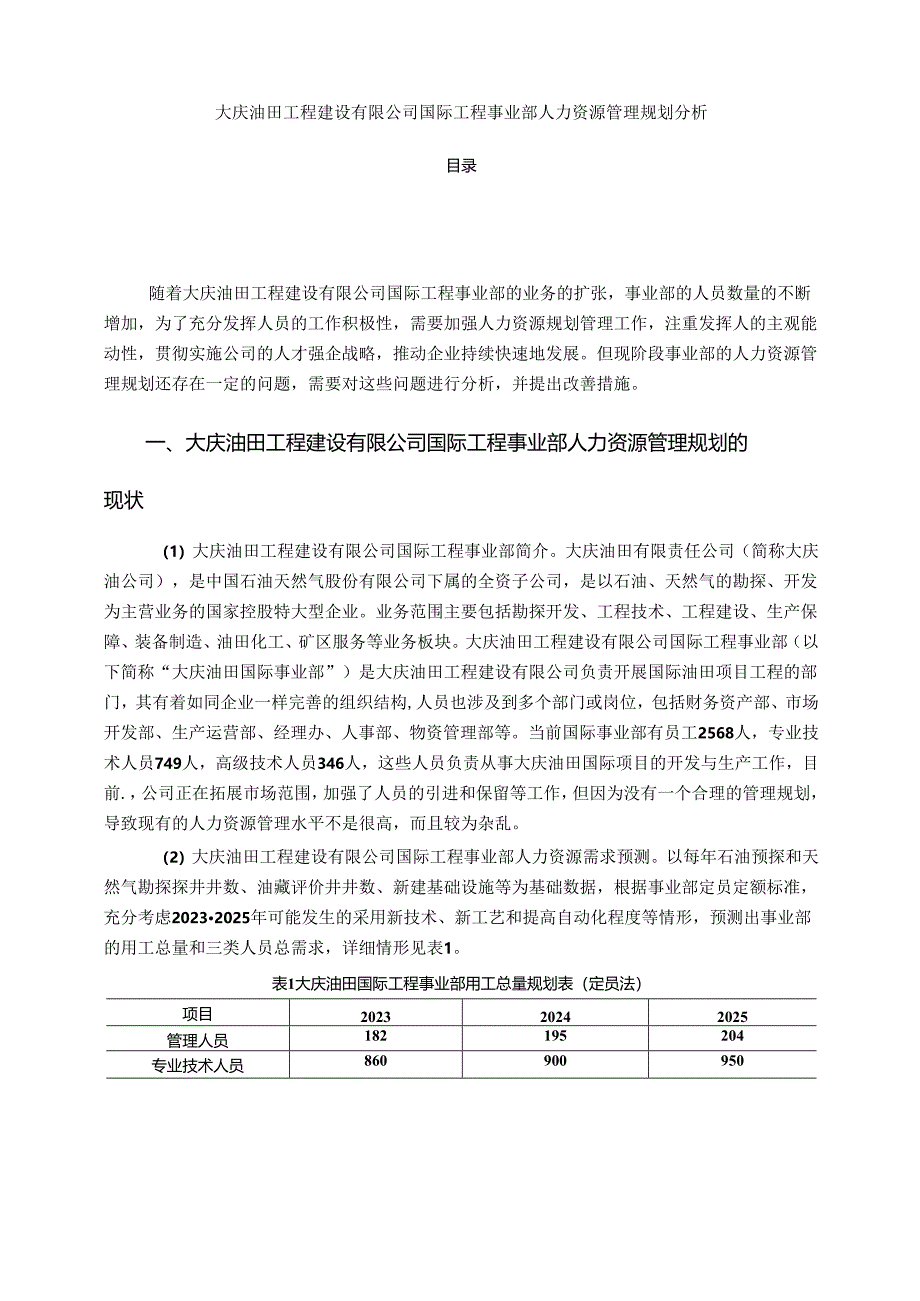 大庆油田工程建设有限公司国际工程事业部人力资源管理规划分析

目录

随着大庆油田工程建设有限公司国际工程事业部的业务的扩张，事业部的人员数量的不断增加，为了充分发挥人员的工作积极性，需要加强人力资源规划管理工作，注重发挥人的主观能动性，贯彻实施公司的人才强企战略，推动企业持续快速地发展。但现阶段事业部的人力资源管理规划还存在一定的问题，需要对这些问题进行分析，并提出改善措施。

一、大庆油田工程建设有限公司国际工程事业部人力资源管理规划的现状

(1) 大庆油田工程建设有限公司国际工程事业部简介。大庆油田有限责任公司（简称大庆油公司），是中国石油天然气股份有限公司下属的全资子公司，是以石油、天然气的勘探、开发为主营业务的国家控股特大型企业。业务范围主要包括勘探开发、工程技术、工程建设、生产保障、装备制造、油田化工、矿区服务等业务板块。大庆油田工程建设有限公司国际工程事业部（以下简称“大庆油田国际事业部”）是大庆油田工程建设有限公司负责开展国际油田项目工程的部门，其有着如同企业一样完善的组织结构，人员也涉及到多个部门或岗位，包括财务资产部、市场开发部、生产运营部、经理办、人事部、物资管理部等。当前国际事业部有员工2568人，专业技术人员749人，高级技术人员346人，这些人员负责从事大庆油田国际项目的开发与生产工作，目前.，公司正在拓展市场范围，加强了人员的引进和保留等工作，但因为没有一个合理的管理规划，导致现有的人力资源管理水平不是很高，而且较为杂乱。

(2) 大庆油田工程建设有限公司国际工程事业部人力资源需求预测。以每年石油预探和天然气勘探探井井数、油藏评价井井数、新建基础设施等为基础数据，根据事业部定员定额标准，充分考虑2023•2025年可能发生的采用新技术、新工艺和提高自动化程度等情形，预测出事业部的用工总量和三类人员总需求，详细情形见表1。

表I大庆油田国际工程事业部用工总量规划表（定员法）

| 项目 | 2023 | 2024 | 2025 |
|---|---|---|---|
| 管理人员 | 182 | 195 | 204 |
| 专业技术人员 | 860 | 900 | 950 |